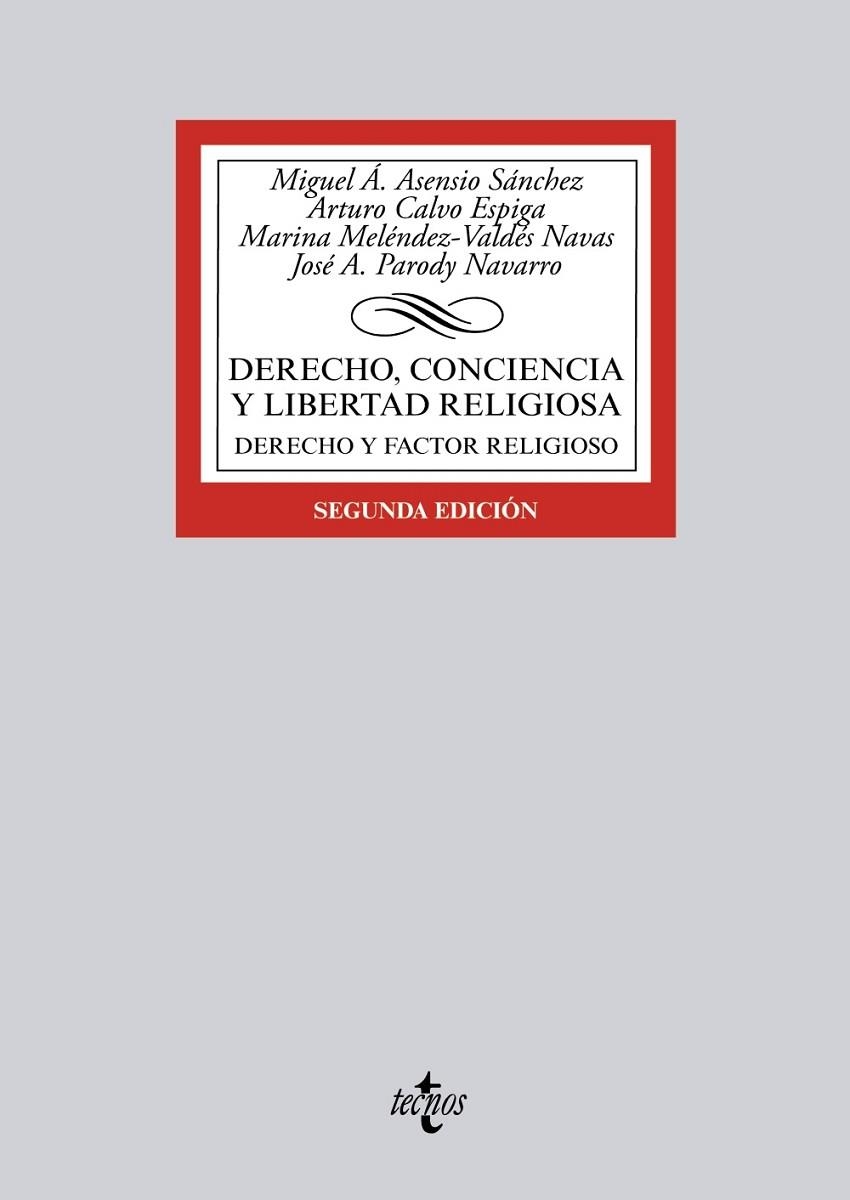 Miguel Á. Asensio Sánchez
Arturo Calvo Espiga
Marina Meléndez-Valdés Navas
José A. Parody Navarro

DERECHO, CONCIENCIA Y LIBERTAD RELIGIOSA

DERECHO Y FACTOR RELIGIOSO

SEGUNDA EDICIÓN

tecnos